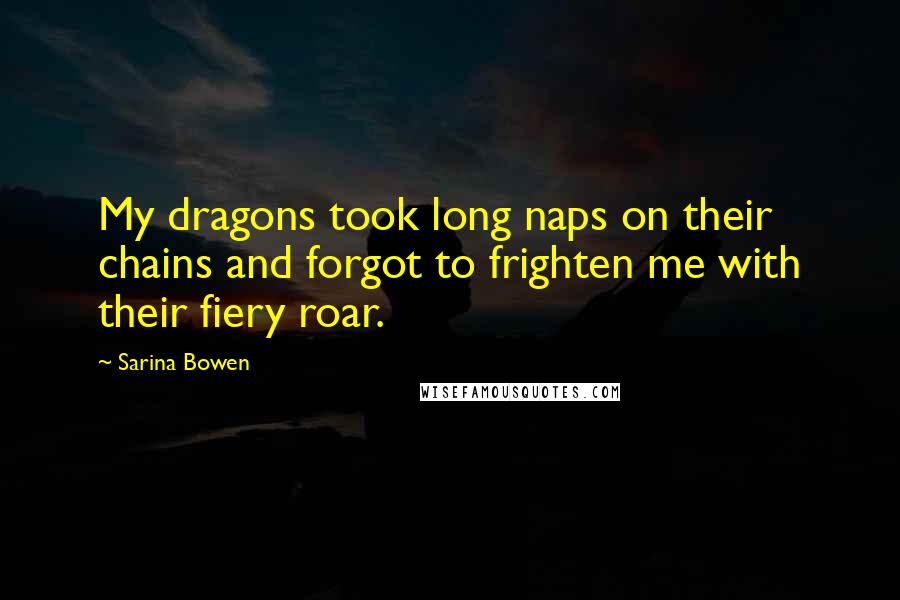 My dragons took long naps on their chains and forgot to frighten me with their fiery roar.

~ Sarina Bowen

WISEFAMOUSQUOTES.COM